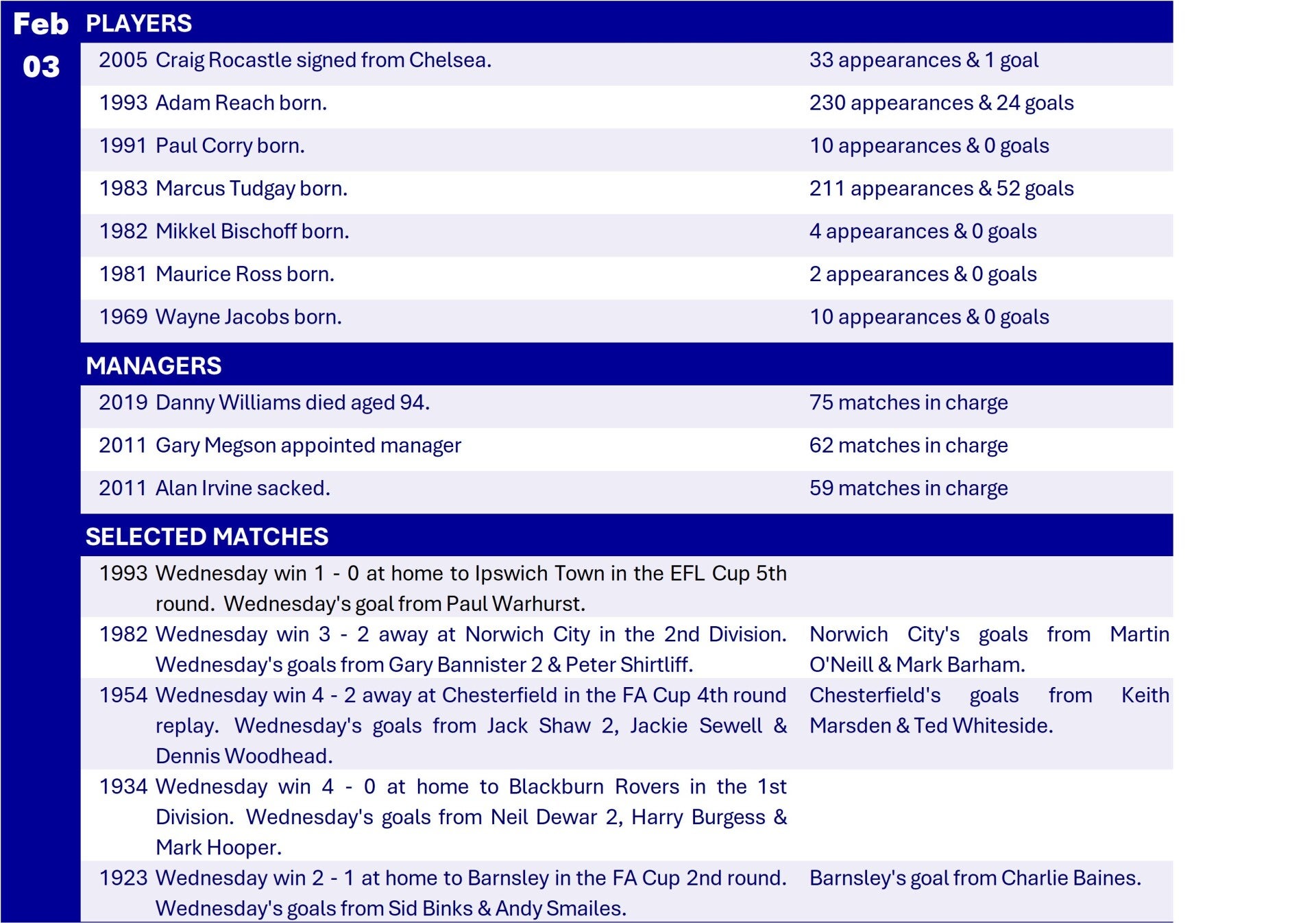 Feb
03

PLAYERS

| | | |
|---|---|---|
| 2005 | Craig Rocastle signed from Chelsea. | 33 appearances & 1 goal |
| 1993 | Adam Reach born. | 230 appearances & 24 goals |
| 1991 | Paul Corry born. | 10 appearances & 0 goals |
| 1983 | Marcus Tudgay born. | 211 appearances & 52 goals |
| 1982 | Mikkel Bischoff born. | 4 appearances & 0 goals |
| 1981 | Maurice Ross born. | 2 appearances & 0 goals |
| 1969 | Wayne Jacobs born. | 10 appearances & 0 goals |

MANAGERS

| | | |
|---|---|---|
| 2019 | Danny Williams died aged 94. | 75 matches in charge |
| 2011 | Gary Megson appointed manager | 62 matches in charge |
| 2011 | Alan Irvine sacked. | 59 matches in charge |

SELECTED MATCHES

| | | |
|---|---|---|
| 1993 | Wednesday win 1 - 0 at home to Ipswich Town in the EFL Cup 5th round. Wednesday's goal from Paul Warhurst. | |
| 1982 | Wednesday win 3 - 2 away at Norwich City in the 2nd Division. Wednesday's goals from Gary Bannister 2 & Peter Shirtliff. | Norwich City's goals from Martin O'Neill & Mark Barham. |
| 1954 | Wednesday win 4 - 2 away at Chesterfield in the FA Cup 4th round replay. Wednesday's goals from Jack Shaw 2, Jackie Sewell & Dennis Woodhead. | Chesterfield's goals from Keith Marsden & Ted Whiteside. |
| 1934 | Wednesday win 4 - 0 at home to Blackburn Rovers in the 1st Division. Wednesday's goals from Neil Dewar 2, Harry Burgess & Mark Hooper. | |
| 1923 | Wednesday win 2 - 1 at home to Barnsley in the FA Cup 2nd round. Wednesday's goals from Sid Binks & Andy Smailes. | Barnsley's goal from Charlie Baines. |